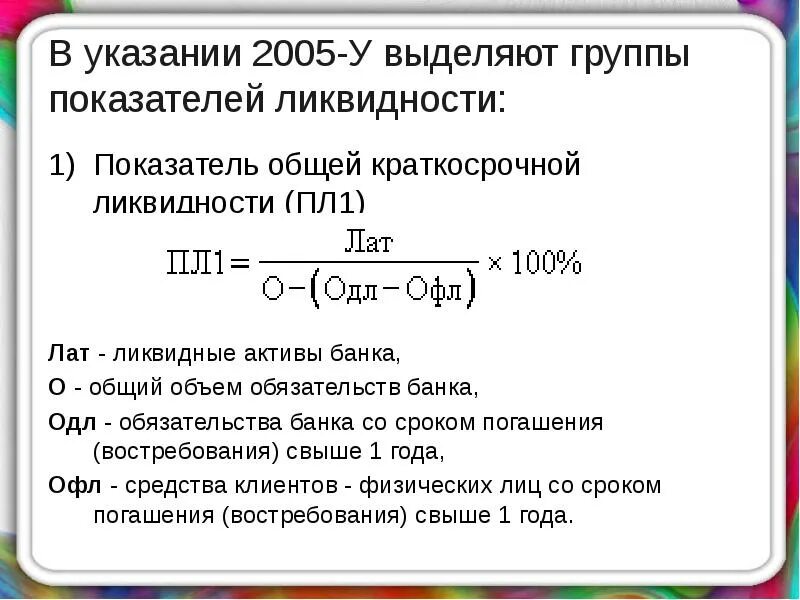 В указании 2005-У выделяют группы показателей ликвидности:

1) Показатель общей краткосрочной ликвидности (ПЛ1)

$ПЛ1 = \frac{Лат}{О - (Одл - Офл)} \times 100\%$

Лат - ликвидные активы банка,

О - общий объем обязательств банка,

Одл - обязательства банка со сроком погашения (востребования) свыше 1 года,

Офл - средства клиентов - физических лиц со сроком погашения (востребования) свыше 1 года.